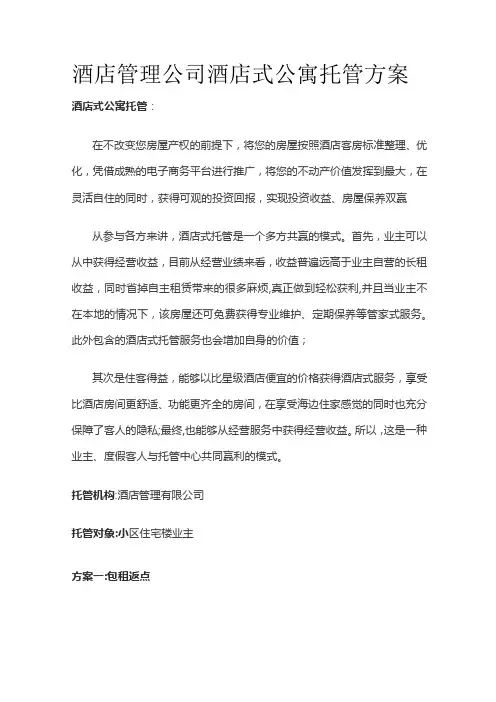 酒店管理公司酒店式公寓托管方案

酒店式公寓托管：

在不改变您房屋产权的前提下，将您的房屋按照酒店客房标准整理、优化，凭借成熟的电子商务平台进行推广，将您的不动产价值发挥到最大，在灵活自住的同时，获得可观的投资回报，实现投资收益、房屋保养双赢

从参与各方来讲，酒店式托管是一个多方共赢的模式。首先，业主可以从中获得经营收益，目前从经营业绩来看，收益普遍远高于业主自营的长租收益，同时省掉自主租赁带来的很多麻烦,真正做到轻松获利,并且当业主不在本地的情况下，该房屋还可免费获得专业维护、定期保养等管家式服务。此外包含的酒店式托管服务也会增加自身的价值；

其次是住客得益，能够以比星级酒店便宜的价格获得酒店式服务，享受比酒店房间更舒适、功能更齐全的房间，在享受海边住家感觉的同时也充分保障了客人的隐私;最终,也能够从经营服务中获得经营收益。所以，这是一种业主、度假客人与托管中心共同赢利的模式。

托管机构:酒店管理有限公司

托管对象:小区住宅楼业主

方案一:包租返点